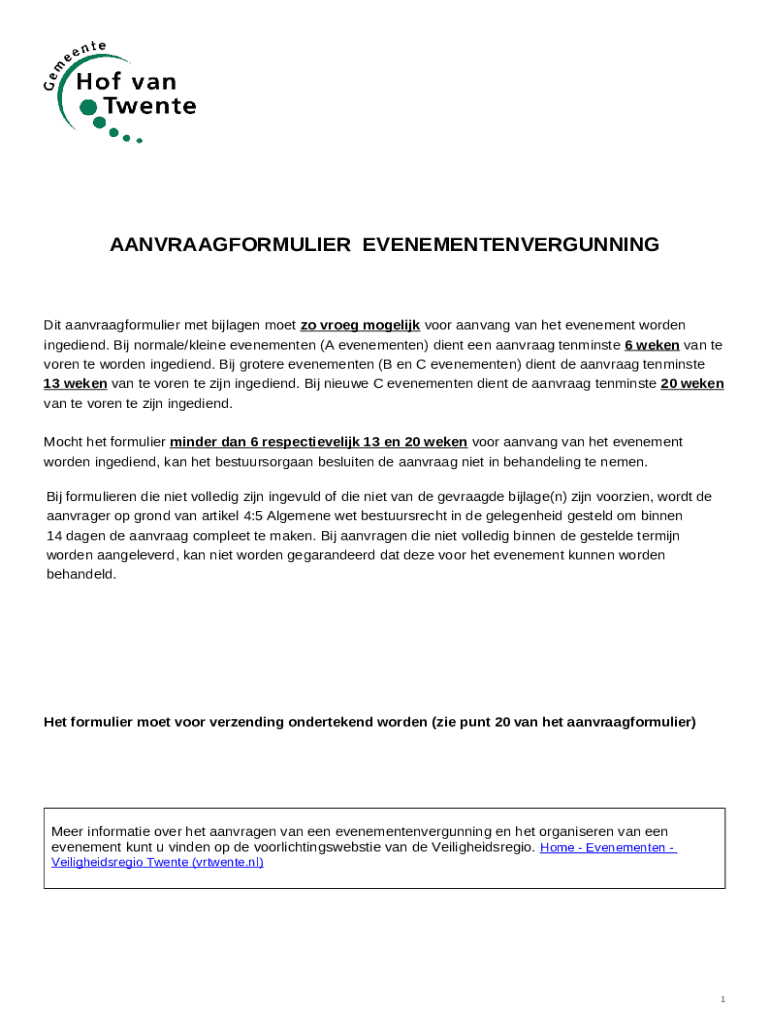 Gemeente
Hof van
Twente

AANVRAAGFORMULIER EVENEMENTENVERGUNNING

Dit aanvraagformulier met bijlagen moet zo vroeg mogelijk voor aanvang van het evenement worden ingediend. Bij normale/kleine evenementen (A evenementen) dient een aanvraag tenminste 6 weken van te voren te worden ingediend. Bij grotere evenementen (B en C evenementen) dient de aanvraag tenminste 13 weken van te voren te zijn ingediend. Bij nieuwe C evenementen dient de aanvraag tenminste 20 weken van te voren te zijn ingediend.

Mocht het formulier minder dan 6 respectievelijk 13 en 20 weken voor aanvang van het evenement worden ingediend, kan het bestuursorgaan besluiten de aanvraag niet in behandeling te nemen.

Bij formulieren die niet volledig zijn ingevuld of die niet van de gevraagde bijlage(n) zijn voorzien, wordt de aanvrager op grond van artikel 4:5 Algemene wet bestuursrecht in de gelegenheid gesteld om binnen 14 dagen de aanvraag compleet te maken. Bij aanvragen die niet volledig binnen de gestelde termijn worden aangeleverd, kan niet worden gegarandeerd dat deze voor het evenement kunnen worden behandeld.

Het formulier moet voor verzending ondertekend worden (zie punt 20 van het aanvraagformulier)

Meer informatie over het aanvragen van een evenementenvergunning en het organiseren van een evenement kunt u vinden op de voorlichtingswebstie van de Veiligheidsregio. Home - Evenementen - Veiligheidsregio Twente (vrtwente.nl)

1